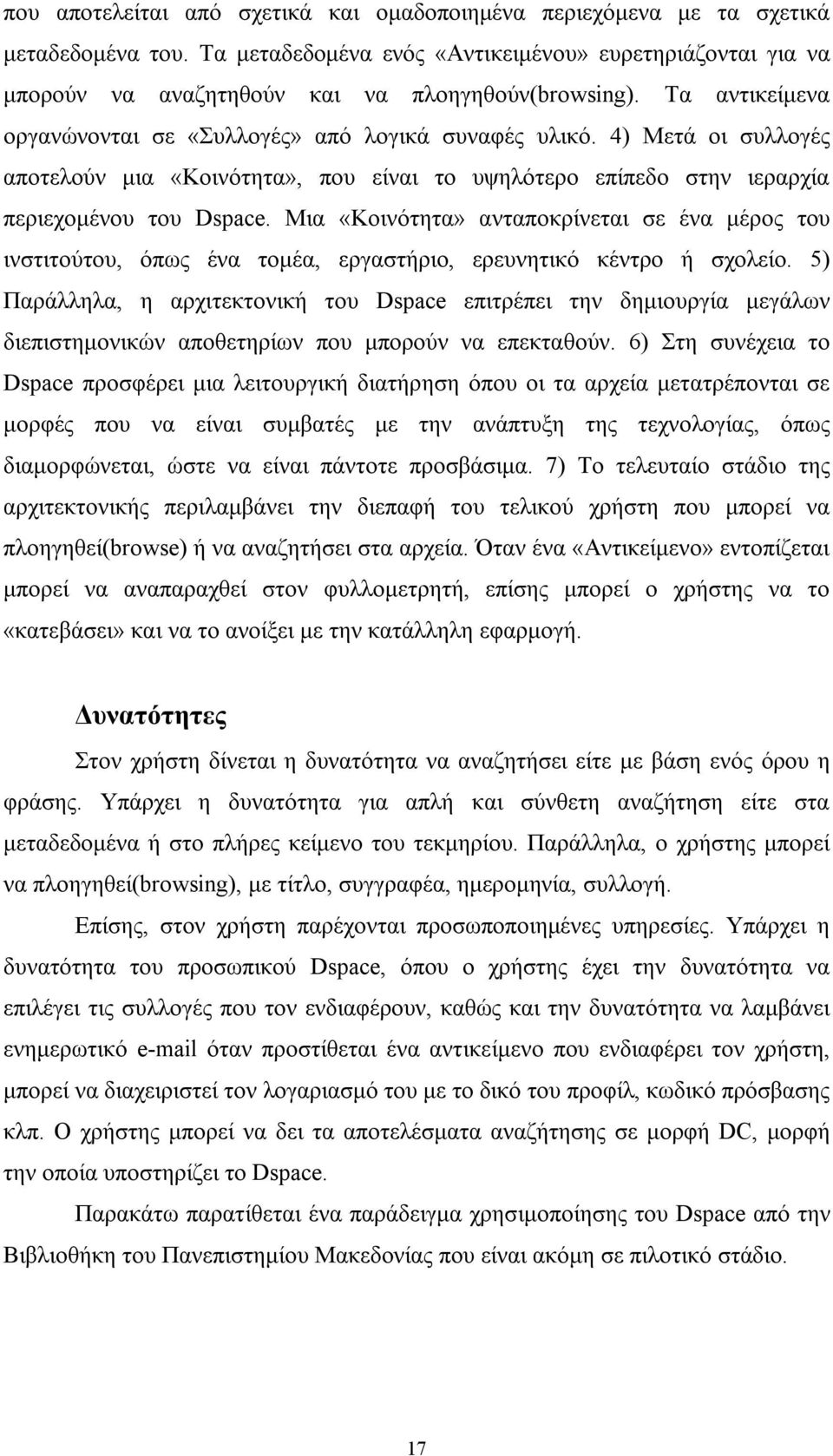 που αποτελείται από σχετικά και ομαδοποιημένα περιεχόμενα με τα σχετικά μεταδεδομένα του. Τα μεταδεδομένα ενός «Αντικειμένου» ευρετηριάζονται για να μπορούν να αναζητηθούν και να πλοηγηθούν(browsing). Τα αντικείμενα οργανώνονται σε «Συλλογές» από λογικά συναφές υλικό. 4) Μετά οι συλλογές αποτελούν μια «Κοινότητα», που είναι το υψηλότερο επίπεδο στην ιεραρχία περιεχομένου του Dspace. Μια «Κοινότητα» ανταποκρίνεται σε ένα μέρος του ινστιτούτου, όπως ένα τομέα, εργαστήριο, ερευνητικό κέντρο ή σχολείο. 5) Παράλληλα, η αρχιτεκτονική του Dspace επιτρέπει την δημιουργία μεγάλων διεπιστημονικών αποθετηρίων που μπορούν να επεκταθούν. 6) Στη συνέχεια το Dspace προσφέρει μια λειτουργική διατήρηση όπου οι τα αρχεία μετατρέπονται σε μορφές που να είναι συμβατές με την ανάπτυξη της τεχνολογίας, όπως διαμορφώνεται, ώστε να είναι πάντοτε προσβάσιμα. 7) Το τελευταίο στάδιο της αρχιτεκτονικής περιλαμβάνει την διεπαφή του τελικού χρήστη που μπορεί να πλοηγηθεί(browse) ή να αναζητήσει στα αρχεία. Όταν ένα «Αντικείμενο» εντοπίζεται μπορεί να αναπαραχθεί στον φυλλομετρητή, επίσης μπορεί ο χρήστης να το «κατεβάσει» και να το ανοίξει με την κατάλληλη εφαρμογή.

Δυνατότητες

Στον χρήστη δίνεται η δυνατότητα να αναζητήσει είτε με βάση ενός όρου η φράσης. Υπάρχει η δυνατότητα για απλή και σύνθετη αναζήτηση είτε στα μεταδεδομένα ή στο πλήρες κείμενο του τεκμηρίου. Παράλληλα, ο χρήστης μπορεί να πλοηγηθεί(browsing), με τίτλο, συγγραφέα, ημερομηνία, συλλογή.

Επίσης, στον χρήστη παρέχονται προσωποποιημένες υπηρεσίες. Υπάρχει η δυνατότητα του προσωπικού Dspace, όπου ο χρήστης έχει την δυνατότητα να επιλέγει τις συλλογές που τον ενδιαφέρουν, καθώς και την δυνατότητα να λαμβάνει ενημερωτικό e-mail όταν προστίθεται ένα αντικείμενο που ενδιαφέρει τον χρήστη, μπορεί να διαχειριστεί τον λογαριασμό του με το δικό του προφίλ, κωδικό πρόσβασης κλπ. Ο χρήστης μπορεί να δει τα αποτελέσματα αναζήτησης σε μορφή DC, μορφή την οποία υποστηρίζει το Dspace.

Παρακάτω παρατίθεται ένα παράδειγμα χρησιμοποίησης του Dspace από την Βιβλιοθήκη του Πανεπιστημίου Μακεδονίας που είναι ακόμη σε πιλοτικό στάδιο.

17